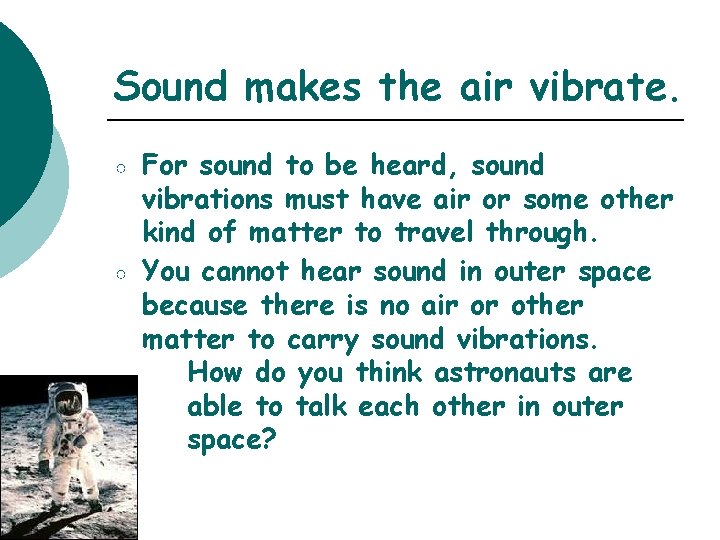 Sound makes the air vibrate.

○ For sound to be heard, sound vibrations must have air or some other kind of matter to travel through.

○ You cannot hear sound in outer space because there is no air or other matter to carry sound vibrations.

How do you think astronauts are able to talk each other in outer space?